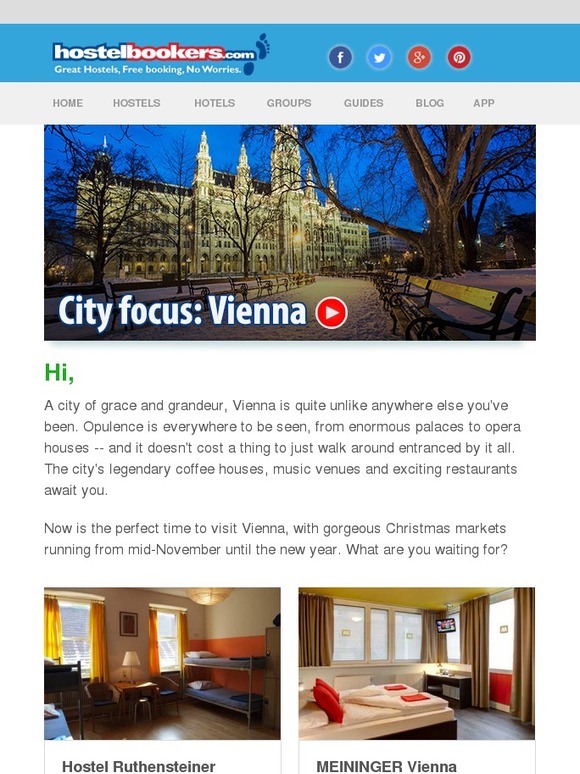 hostelbookers.com
Great Hostels, Free booking, No Worries.

HOME HOSTELS HOTELS GROUPS GUIDES BLOG APP

City focus: Vienna

Hi,

A city of grace and grandeur, Vienna is quite unlike anywhere else you've been. Opulence is everywhere to be seen, from enormous palaces to opera houses -- and it doesn't cost a thing to just walk around entranced by it all. The city's legendary coffee houses, music venues and exciting restaurants await you.

Now is the perfect time to visit Vienna, with gorgeous Christmas markets running from mid-November until the new year. What are you waiting for?

Hostel Ruthensteiner

MEININGER Vienna